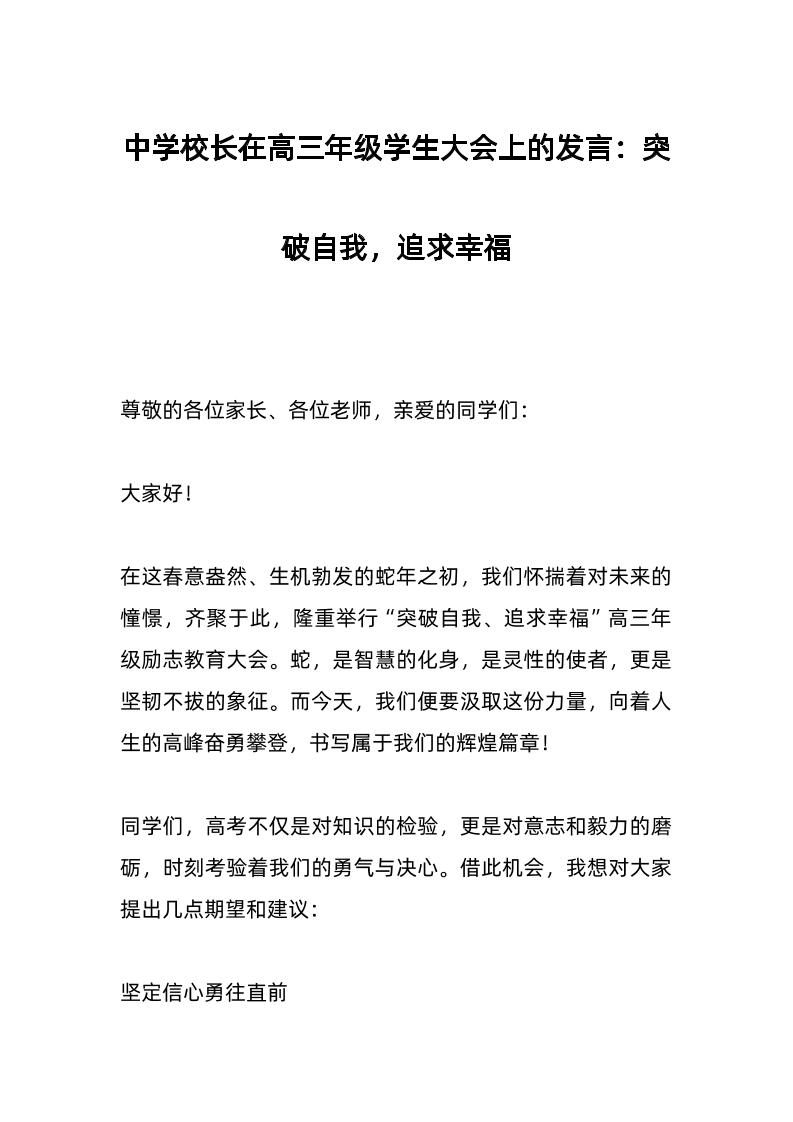 中学校长在高三年级学生大会上的发言：突破自我，追求幸福

尊敬的各位家长、各位老师，亲爱的同学们：

大家好！

在这春意盎然、生机勃发的蛇年之初，我们怀揣着对未来的憧憬，齐聚于此，隆重举行“突破自我、追求幸福”高三年级励志教育大会。蛇，是智慧的化身，是灵性的使者，更是坚韧不拔的象征。而今天，我们便要汲取这份力量，向着人生的高峰奋勇攀登，书写属于我们的辉煌篇章！

同学们，高考不仅是对知识的检验，更是对意志和毅力的磨砺，时刻考验着我们的勇气与决心。借此机会，我想对大家提出几点期望和建议：

坚定信心勇往直前